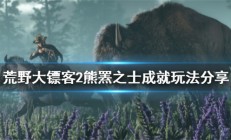 荒野大镖客2熊罴之士成就玩法分享